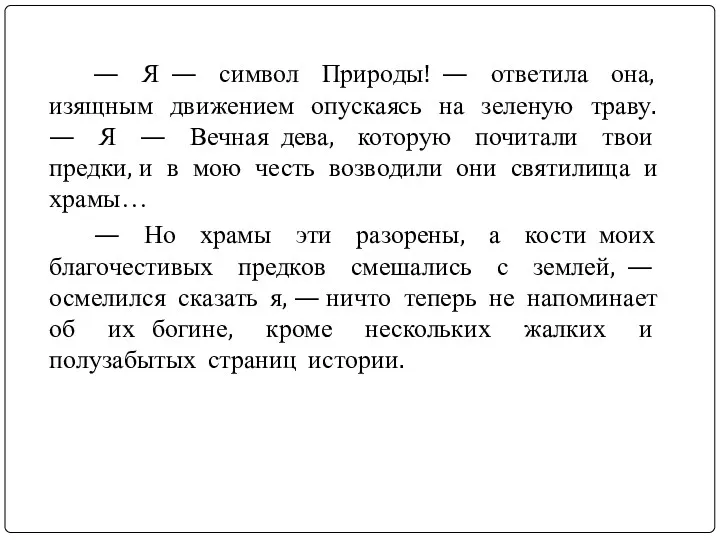 — Я — символ Природы! — ответила она, изящным движением опускаясь на зеленую траву. — Я — Вечная дева, которую почитали твои предки, и в мою честь возводили они святилища и храмы…

— Но храмы эти разорены, а кости моих благочестивых предков смешались с землей, — осмелился сказать я, — ничто теперь не напоминает об их богине, кроме нескольких жалких и полузабытых страниц истории.